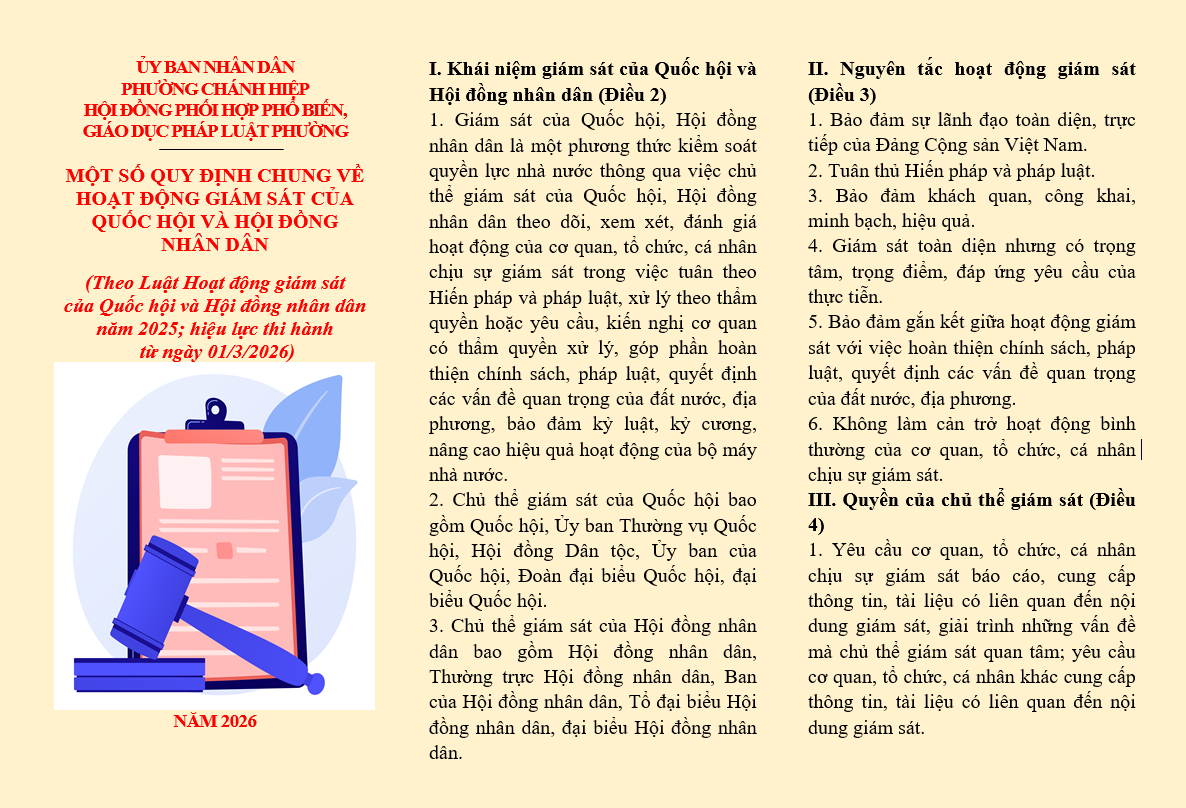 ỦY BAN NHÂN DÂN
PHƯỜNG CHÁNH HIỆP
HỘI ĐỒNG PHỐI HỢP PHỔ BIẾN,
GIÁO DỤC PHÁP LUẬT PHƯỜNG

MỘT SỐ QUY ĐỊNH CHUNG VỀ HOẠT ĐỘNG GIÁM SÁT CỦA QUỐC HỘI VÀ HỘI ĐỒNG NHÂN DÂN

(Theo Luật Hoạt động giám sát của Quốc hội và Hội đồng nhân dân năm 2025; hiệu lực thi hành từ ngày 01/3/2026)

NĂM 2026

I. Khái niệm giám sát của Quốc hội và Hội đồng nhân dân (Điều 2)

1. Giám sát của Quốc hội, Hội đồng nhân dân là một phương thức kiểm soát quyền lực nhà nước thông qua việc chủ thể giám sát của Quốc hội, Hội đồng nhân dân theo dõi, xem xét, đánh giá hoạt động của cơ quan, tổ chức, cá nhân chịu sự giám sát trong việc tuân theo Hiến pháp và pháp luật, xử lý theo thẩm quyền hoặc yêu cầu, kiến nghị cơ quan có thẩm quyền xử lý, góp phần hoàn thiện chính sách, pháp luật, quyết định các vấn đề quan trọng của đất nước, địa phương, bảo đảm kỷ luật, kỷ cương, nâng cao hiệu quả hoạt động của bộ máy nhà nước.

2. Chủ thể giám sát của Quốc hội bao gồm Quốc hội, Ủy ban Thường vụ Quốc hội, Hội đồng Dân tộc, Ủy ban của Quốc hội, Đoàn đại biểu Quốc hội, đại biểu Quốc hội.

3. Chủ thể giám sát của Hội đồng nhân dân bao gồm Hội đồng nhân dân, Thường trực Hội đồng nhân dân, Ban của Hội đồng nhân dân, Tổ đại biểu Hội đồng nhân dân, đại biểu Hội đồng nhân dân.

II. Nguyên tắc hoạt động giám sát (Điều 3)

1. Bảo đảm sự lãnh đạo toàn diện, trực tiếp của Đảng Cộng sản Việt Nam.

2. Tuân thủ Hiến pháp và pháp luật.

3. Bảo đảm khách quan, công khai, minh bạch, hiệu quả.

4. Giám sát toàn diện nhưng có trọng tâm, trọng điểm, đáp ứng yêu cầu của thực tiễn.

5. Bảo đảm gắn kết giữa hoạt động giám sát với việc hoàn thiện chính sách, pháp luật, quyết định các vấn đề quan trọng của đất nước, địa phương.

6. Không làm cản trở hoạt động bình thường của cơ quan, tổ chức, cá nhân chịu sự giám sát.

III. Quyền của chủ thể giám sát (Điều 4)

1. Yêu cầu cơ quan, tổ chức, cá nhân chịu sự giám sát báo cáo, cung cấp thông tin, tài liệu có liên quan đến nội dung giám sát, giải trình những vấn đề mà chủ thể giám sát quan tâm; yêu cầu cơ quan, tổ chức, cá nhân khác cung cấp thông tin, tài liệu có liên quan đến nội dung giám sát.